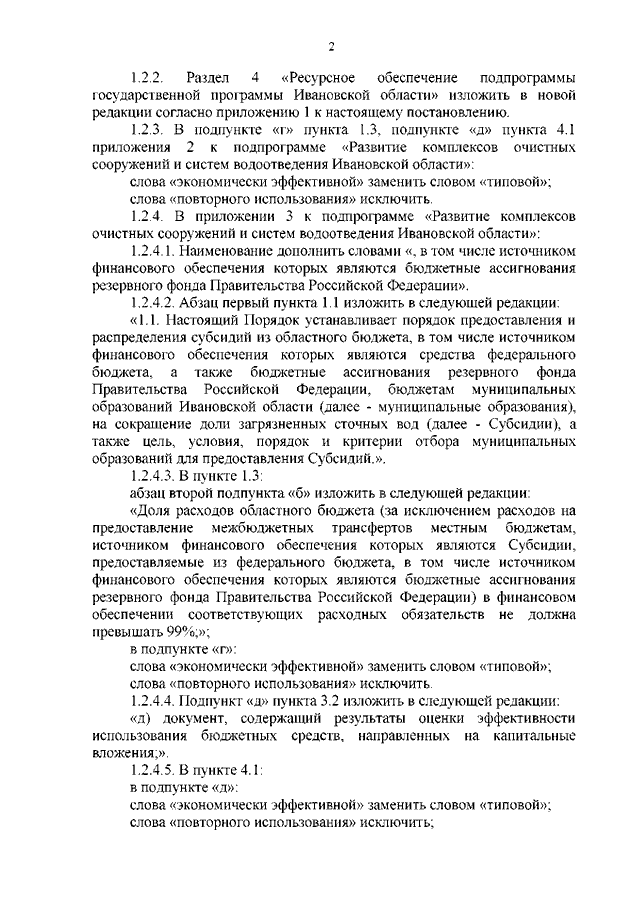 2

1.2.2. Раздел 4 «Ресурсное обеспечение подпрограммы государственной программы Ивановской области» изложить в новой редакции согласно приложению 1 к настоящему постановлению.

1.2.3. В подпункте «г» пункта 1.3, подпункте «д» пункта 4.1 приложения 2 к подпрограмме «Развитие комплексов очистных сооружений и систем водоотведения Ивановской области»:

слова «экономически эффективной» заменить словом «типовой»;

слова «повторного использования» исключить.

1.2.4. В приложении 3 к подпрограмме «Развитие комплексов очистных сооружений и систем водоотведения Ивановской области»:

1.2.4.1. Наименование дополнить словами «, в том числе источником финансового обеспечения которых являются бюджетные ассигнования резервного фонда Правительства Российской Федерации».

1.2.4.2. Абзац первый пункта 1.1 изложить в следующей редакции:

«1.1. Настоящий Порядок устанавливает порядок предоставления и распределения субсидий из областного бюджета, в том числе источником финансового обеспечения которых являются средства федерального бюджета, а также бюджетные ассигнования резервного фонда Правительства Российской Федерации, бюджетам муниципальных образований Ивановской области (далее - муниципальные образования), на сокращение доли загрязненных сточных вод (далее - Субсидии), а также цель, условия, порядок и критерии отбора муниципальных образований для предоставления Субсидий.».

1.2.4.3. В пункте 1.3:

абзац второй подпункта «б» изложить в следующей редакции:

«Доля расходов областного бюджета (за исключением расходов на предоставление межбюджетных трансфертов местным бюджетам, источником финансового обеспечения которых являются Субсидии, предоставляемые из федерального бюджета, в том числе источником финансового обеспечения которых являются бюджетные ассигнования резервного фонда Правительства Российской Федерации) в финансовом обеспечении соответствующих расходных обязательств не должна превышать 99%;»;

в подпункте «г»:

слова «экономически эффективной» заменить словом «типовой»;

слова «повторного использования» исключить.

1.2.4.4. Подпункт «д» пункта 3.2 изложить в следующей редакции:

«д) документ, содержащий результаты оценки эффективности использования бюджетных средств, направленных на капитальные вложения;».

1.2.4.5. В пункте 4.1:

в подпункте «д»:

слова «экономически эффективной» заменить словом «типовой»;

слова «повторного использования» исключить;